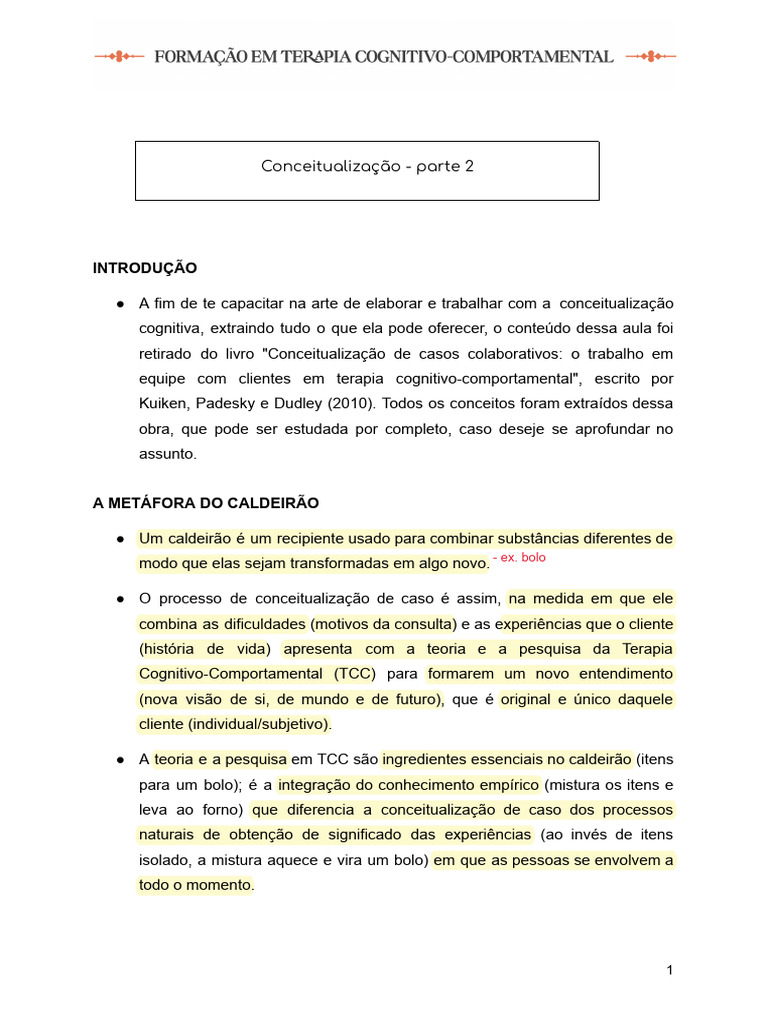 FORMAÇÃO EM TERAPIA COGNITIVO-COMPORTAMENTAL

Conceitualização - parte 2

INTRODUÇÃO

● A fim de te capacitar na arte de elaborar e trabalhar com a conceitualização cognitiva, extraindo tudo o que ela pode oferecer, o conteúdo dessa aula foi retirado do livro "Conceitualização de casos colaborativos: o trabalho em equipe com clientes em terapia cognitivo-comportamental", escrito por Kuiken, Padesky e Dudley (2010). Todos os conceitos foram extraídos dessa obra, que pode ser estudada por completo, caso deseje se aprofundar no assunto.

A METÁFORA DO CALDEIRÃO

● Um caldeirão é um recipiente usado para combinar substâncias diferentes de modo que elas sejam transformadas em algo novo. - ex. bolo

● O processo de conceitualização de caso é assim, na medida em que ele combina as dificuldades (motivos da consulta) e as experiências que o cliente (história de vida) apresenta com a teoria e a pesquisa da Terapia Cognitivo-Comportamental (TCC) para formarem um novo entendimento (nova visão de si, de mundo e de futuro), que é original e único daquele cliente (individual/subjetivo).

● A teoria e a pesquisa em TCC são ingredientes essenciais no caldeirão (itens para um bolo); é a integração do conhecimento empírico (mistura os itens e leva ao forno) que diferencia a conceitualização de caso dos processos naturais de obtenção de significado das experiências (ao invés de itens isolado, a mistura aquece e vira um bolo) em que as pessoas se envolvem a todo o momento.

1